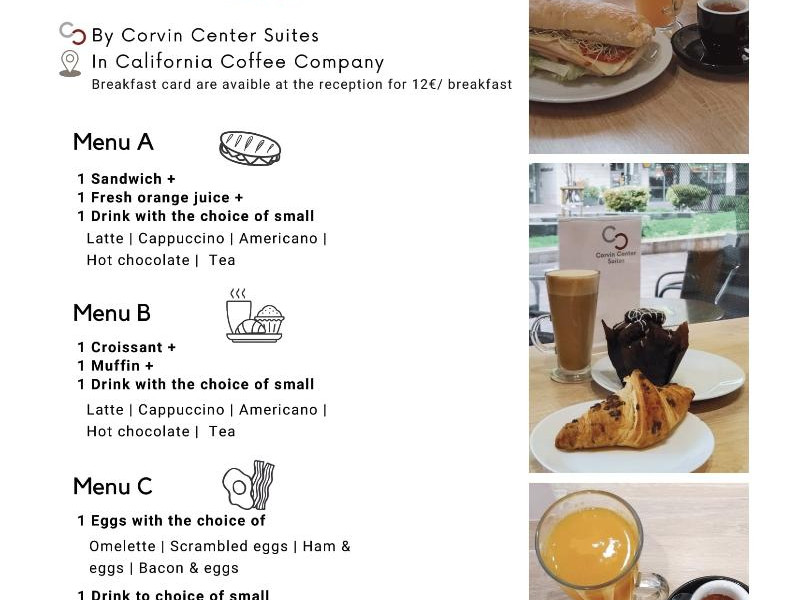 By Corvin Center Suites
In California Coffee Company
Breakfast card are avaible at the reception for 12€/ breakfast

Menu A

1 Sandwich +
1 Fresh orange juice +
1 Drink with the choice of small
Latte | Cappuccino | Americano | Hot chocolate | Tea

Menu B

1 Croissant +
1 Muffin +
1 Drink with the choice of small
Latte | Cappuccino | Americano | Hot chocolate | Tea

Menu C

1 Eggs with the choice of
Omelette | Scrambled eggs | Ham & eggs | Bacon & eggs

1 Drink to choice of small

Corvin Center Suites